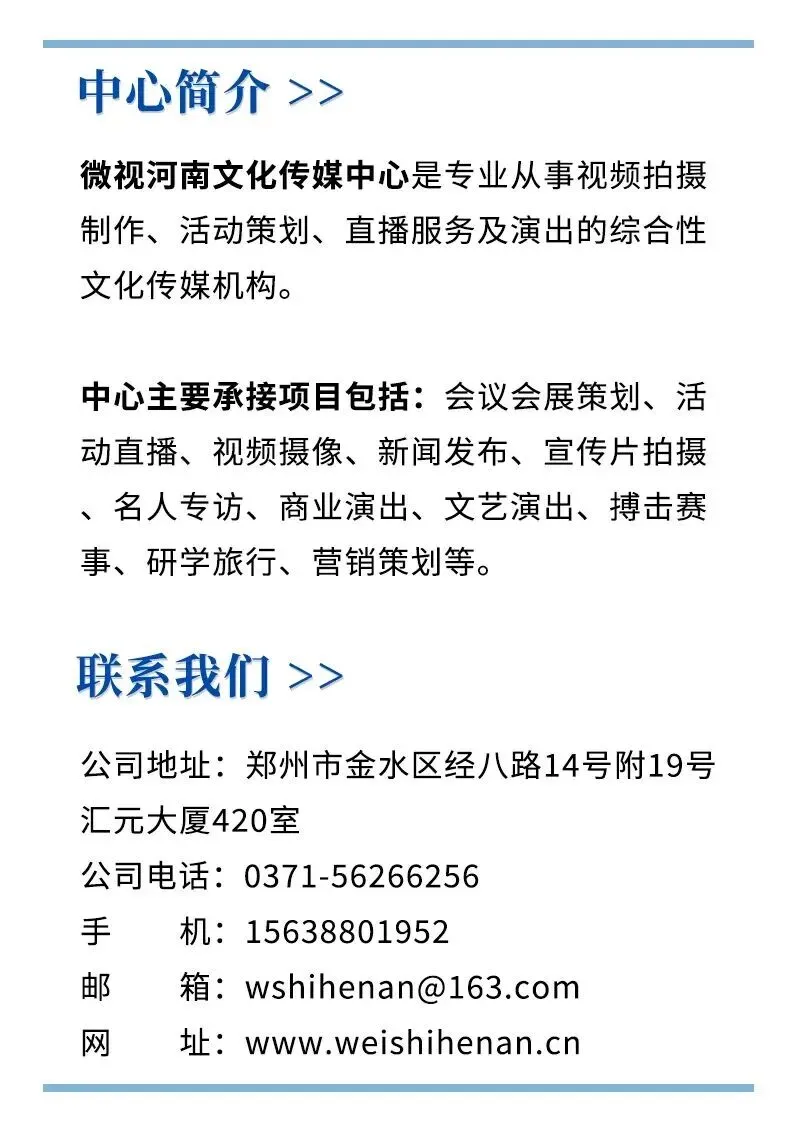 中心简介 >>

微视河南文化传媒中心是专业从事视频拍摄制作、活动策划、直播服务及演出的综合性文化传媒机构。

中心主要承接项目包括：会议会展策划、活动直播、视频摄像、新闻发布、宣传片拍摄、名人专访、商业演出、文艺演出、搏击赛事、研学旅行、营销策划等。

联系我们 >>

公司地址：郑州市金水区经八路14号附19号汇元大厦420室
公司电话：0371-56266256
手 机：15638801952
邮 箱：wshihenan@163.com
网 址：www.weishihenan.cn